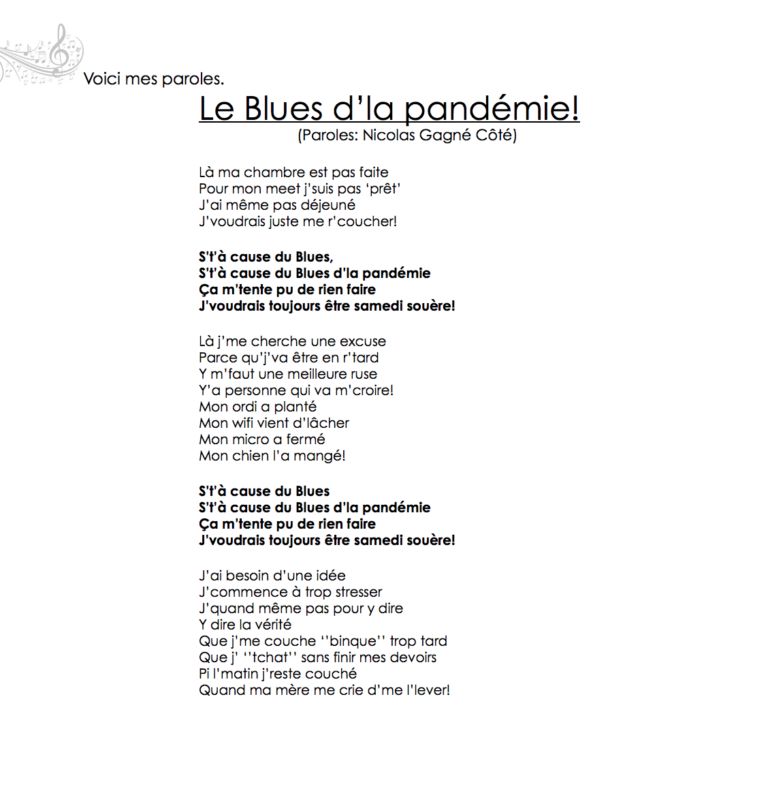 Voici mes paroles.

Le Blues d'la pandémie!

(Paroles: Nicolas Gagné Côté)

Là ma chambre est pas faite
Pour mon meet j'suis pas 'prêt'
J'ai même pas déjeuné
J'voudrais juste me r'coucher!

S't'à cause du Blues,
S't'à cause du Blues d'la pandémie
Ça m'tente pu de rien faire
J'voudrais toujours être samedi souère!

Là j'me cherche une excuse
Parce qu'j'va être en r'tard
Y m'faut une meilleure ruse
Y'a personne qui va m'croire!
Mon ordi a planté
Mon wifi vient d'lâcher
Mon micro a fermé
Mon chien l'a mangé!

S't'à cause du Blues
S't'à cause du Blues d'la pandémie
Ça m'tente pu de rien faire
J'voudrais toujours être samedi souère!

J'ai besoin d'une idée
J'commence à trop stresser
J'quand même pas pour y dire
Y dire la vérité
Que j'me couche ''binque'' trop tard
Que j' ''tchat'' sans finir mes devoirs
Pi l'matin j'reste couché
Quand ma mère me crie d'me l'lever!